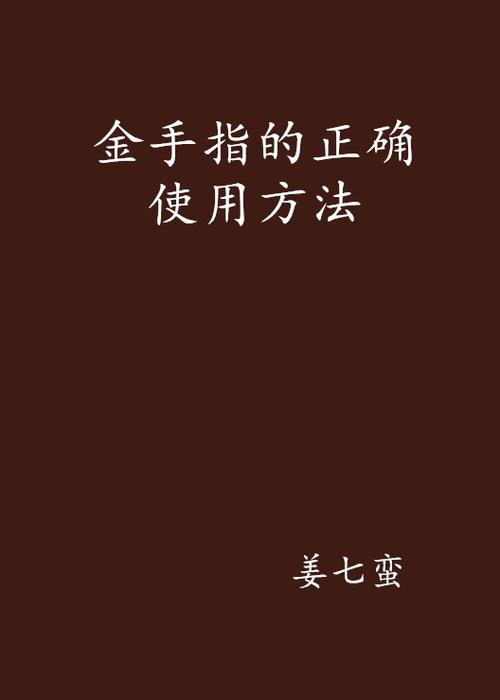 金手指的正确使用方法

姜七蛮